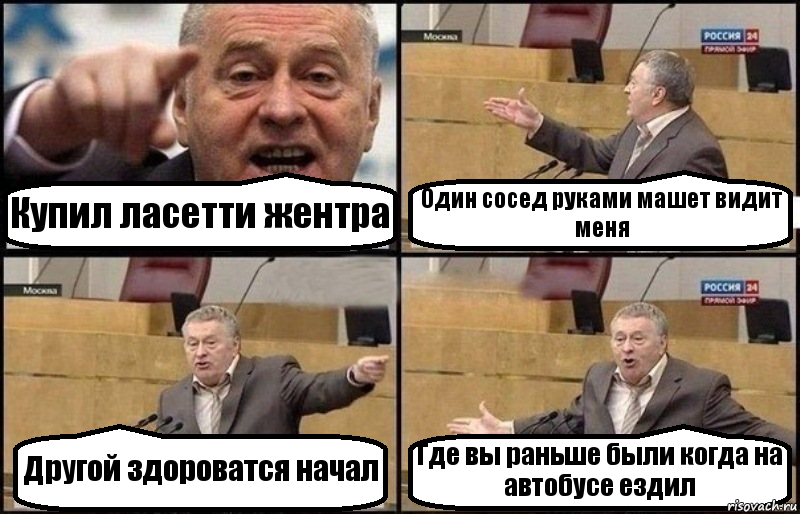 Купил ласетти жентра

Москва

РОССИЯ 24 ПРЯМОЙ ЭФИР

Один сосед руками машет видит меня

Москва

Другой здороватся начал

РОССИЯ 24 ПРЯМОЙ ЭФИР

Где вы раньше были когда на автобусе ездил

risovach.ru